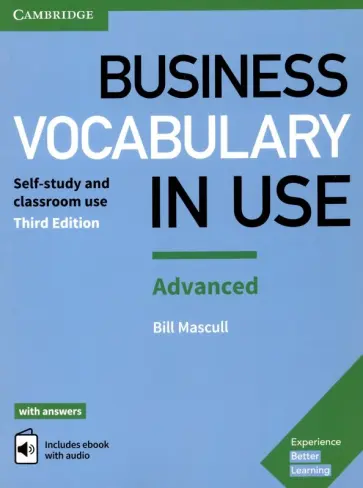 CAMBRIDGE

BUSINESS VOCABULARY IN USE

Self-study and classroom use
Third Edition

Advanced

Bill Mascull

with answers

Includes ebook with audio

Experience Better Learning